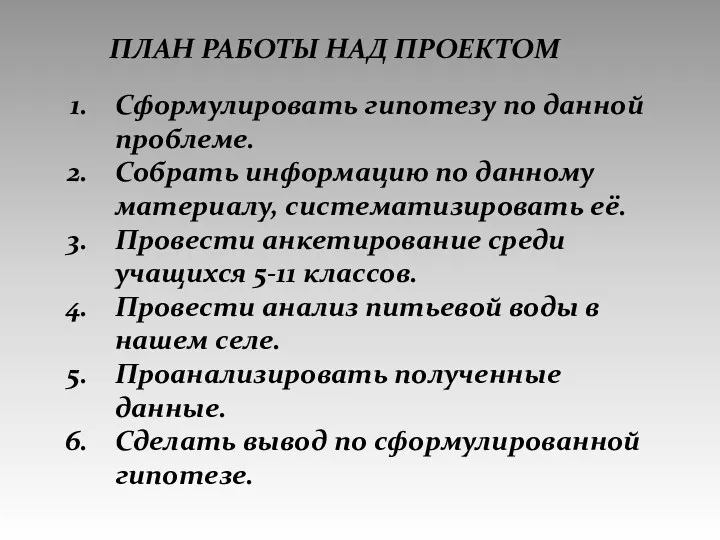 ПЛАН РАБОТЫ НАД ПРОЕКТОМ

1. Сформулировать гипотезу по данной проблеме.
2. Собрать информацию по данному материалу, систематизировать её.
3. Провести анкетирование среди учащихся 5-11 классов.
4. Провести анализ питьевой воды в нашем селе.
5. Проанализировать полученные данные.
6. Сделать вывод по сформулированной гипотезе.